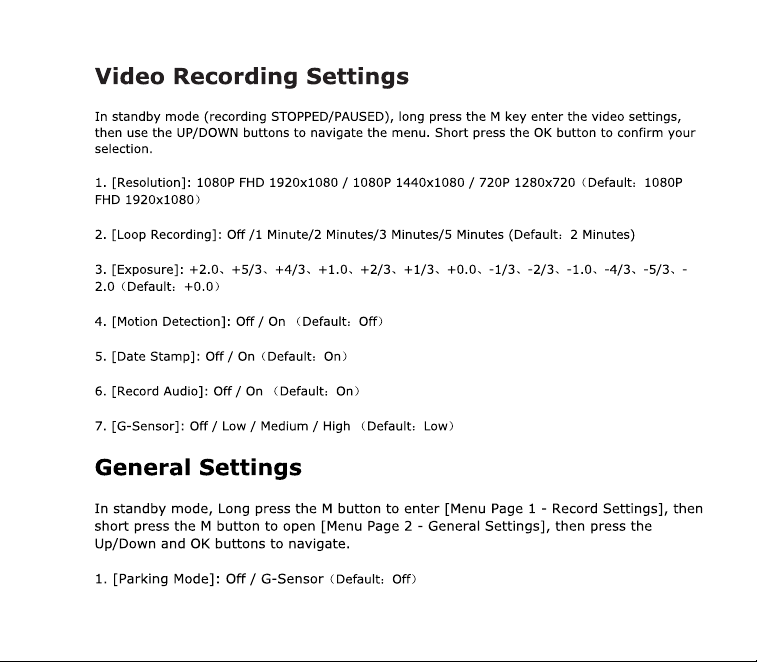 Video Recording Settings

In standby mode (recording STOPPED/PAUSED), long press the M key enter the video settings, then use the UP/DOWN buttons to navigate the menu. Short press the OK button to confirm your selection.

1. [Resolution]: 1080P FHD 1920x1080 / 1080P 1440x1080 / 720P 1280x720（Default：1080P FHD 1920x1080）

2. [Loop Recording]: Off /1 Minute/2 Minutes/3 Minutes/5 Minutes (Default：2 Minutes)

3. [Exposure]: +2.0、+5/3、+4/3、+1.0、+2/3、+1/3、+0.0、-1/3、-2/3、-1.0、-4/3、-5/3、-2.0（Default：+0.0）

4. [Motion Detection]: Off / On （Default：Off）

5. [Date Stamp]: Off / On（Default：On）

6. [Record Audio]: Off / On （Default：On）

7. [G-Sensor]: Off / Low / Medium / High （Default：Low）

General Settings

In standby mode, Long press the M button to enter [Menu Page 1 - Record Settings], then short press the M button to open [Menu Page 2 - General Settings], then press the Up/Down and OK buttons to navigate.

1. [Parking Mode]: Off / G-Sensor（Default：Off）